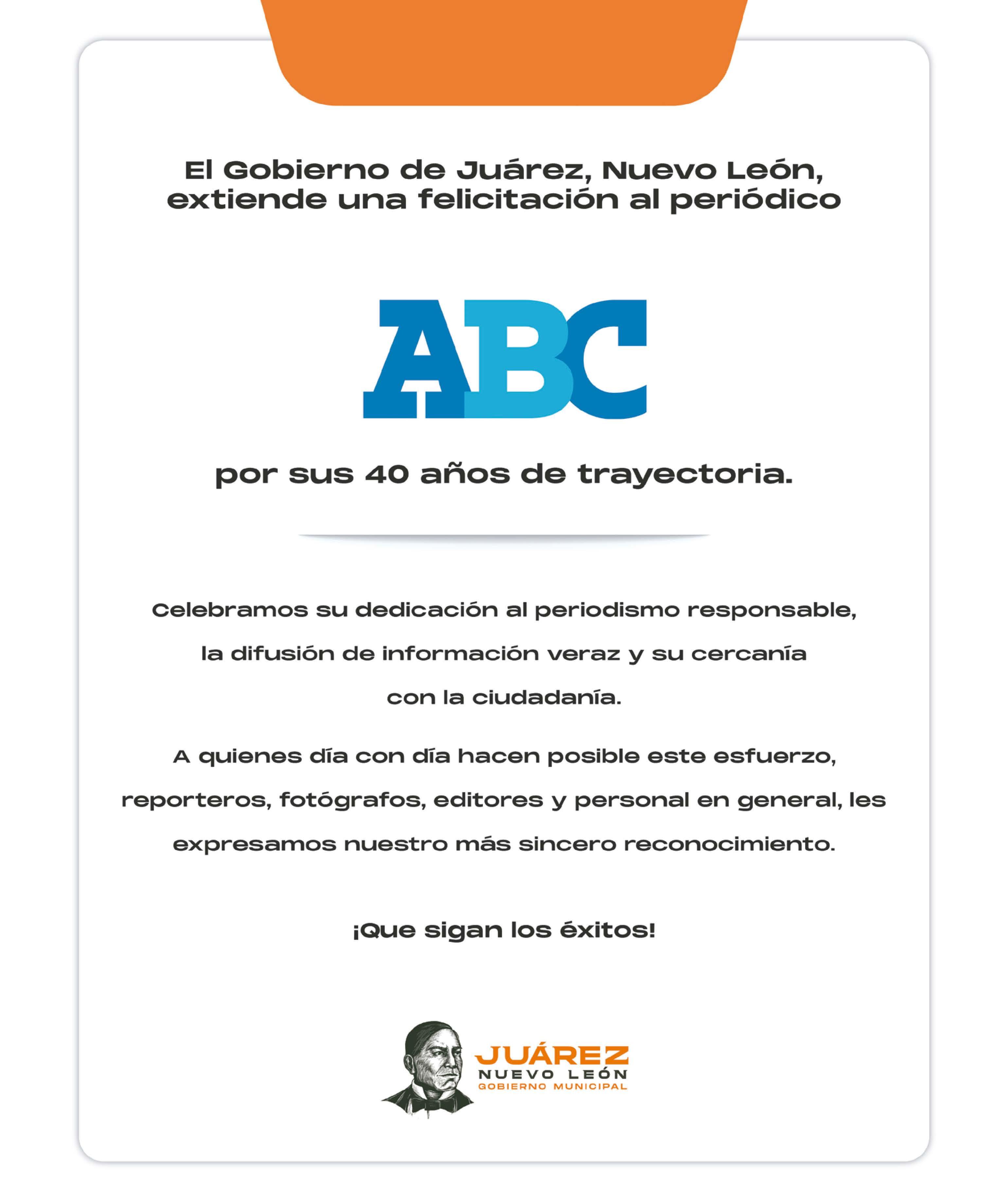 El Gobierno de Juárez, Nuevo León, extiende una felicitación al periódico

ABC

por sus 40 años de trayectoria.

Celebramos su dedicación al periodismo responsable, la difusión de información veraz y su cercanía con la ciudadanía.

A quienes día con día hacen posible este esfuerzo, reporteros, fotógrafos, editores y personal en general, les expresamos nuestro más sincero reconocimiento.

¡Que sigan los éxitos!

JUÁREZ
NUEVO LEÓN
GOBIERNO MUNICIPAL